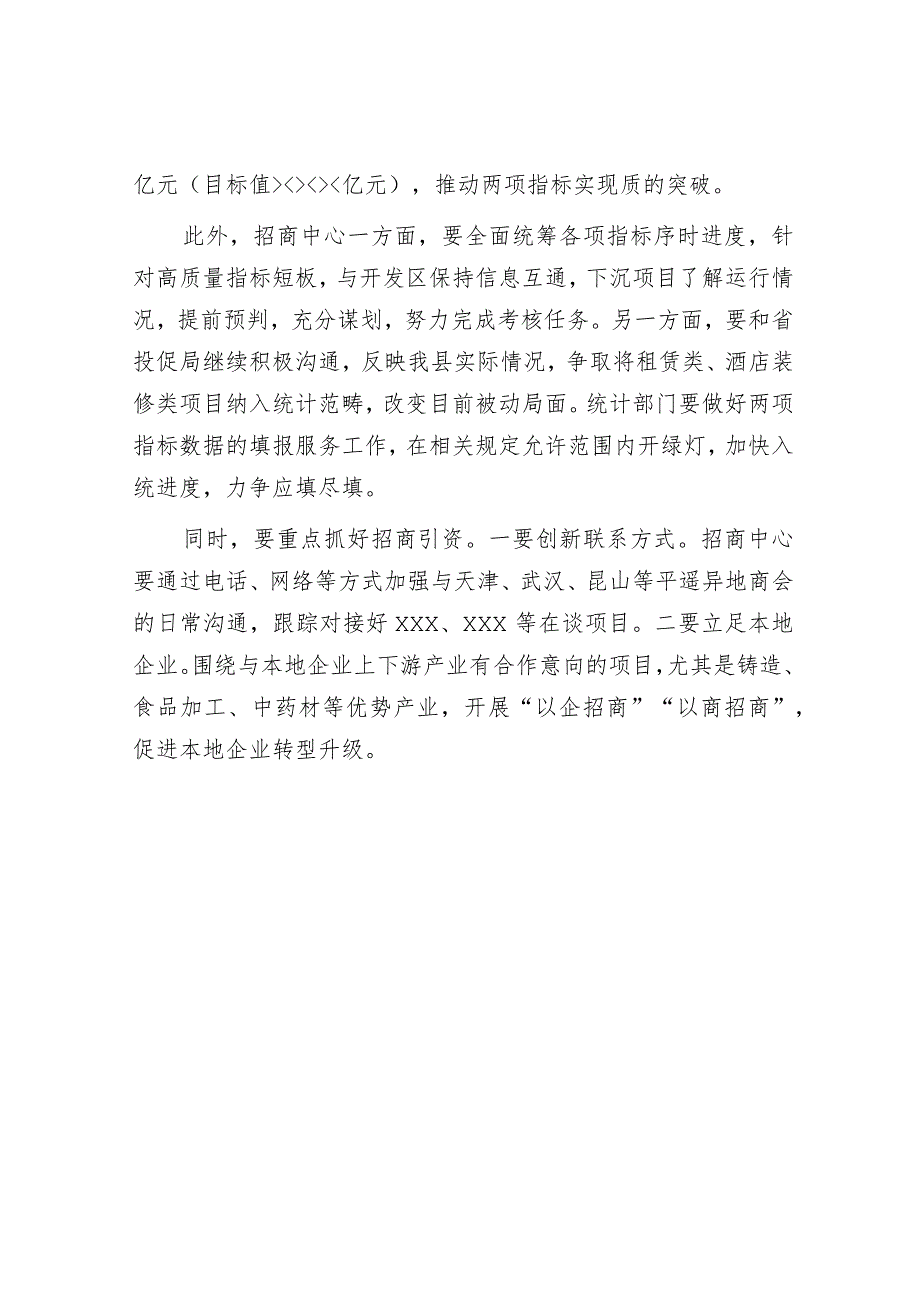 亿元（目标值><><><亿元），推动两项指标实现质的突破。

此外，招商中心一方面，要全面统筹各项指标序时进度，针对高质量指标短板，与开发区保持信息互通，下沉项目了解运行情况，提前预判，充分谋划，努力完成考核任务。另一方面，要和省投促局继续积极沟通，反映我县实际情况，争取将租赁类、酒店装修类项目纳入统计范畴，改变目前被动局面。统计部门要做好两项指标数据的填报服务工作，在相关规定允许范围内开绿灯，加快入统进度，力争应填尽填。

同时，要重点抓好招商引资。一要创新联系方式。招商中心要通过电话、网络等方式加强与天津、武汉、昆山等平遥异地商会的日常沟通，跟踪对接好XXX、XXX等在谈项目。二要立足本地企业。围绕与本地企业上下游产业有合作意向的项目，尤其是铸造、食品加工、中药材等优势产业，开展“以企招商”“以商招商”，促进本地企业转型升级。